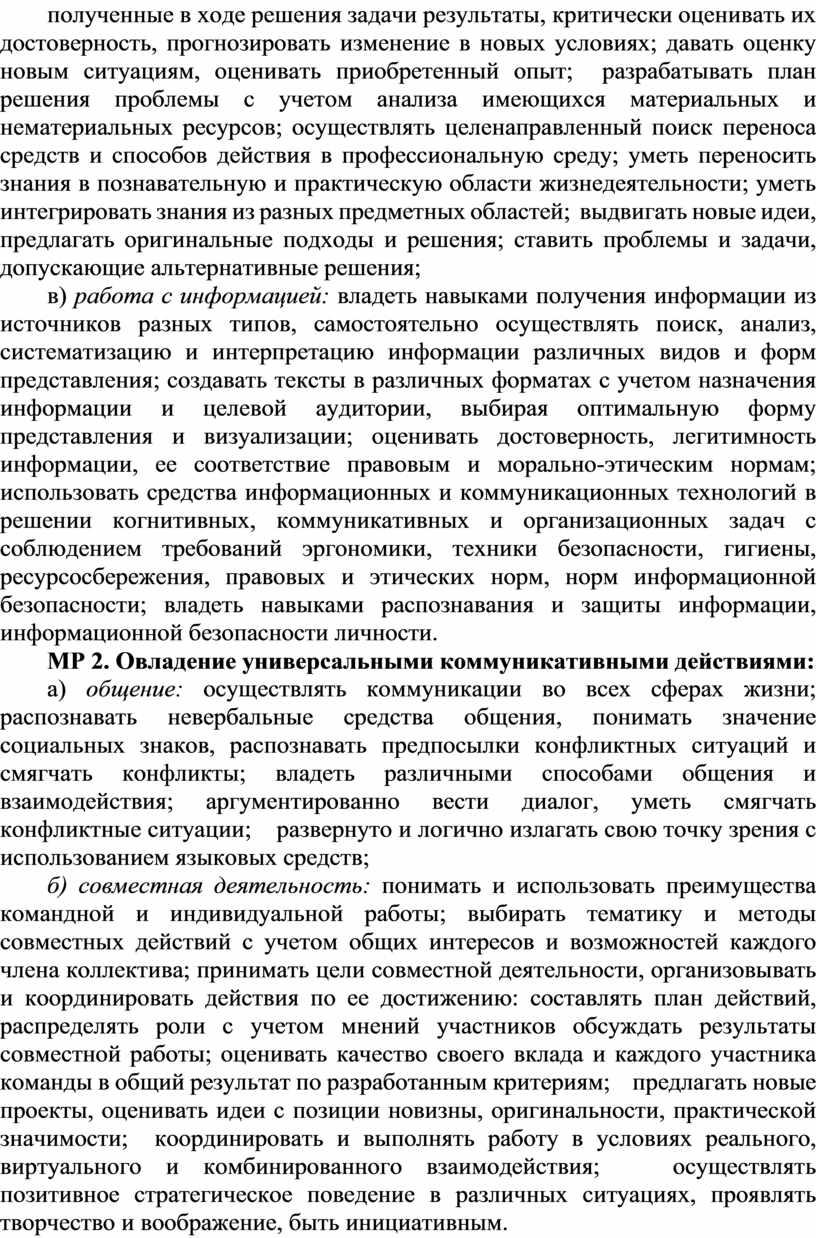 полученные в ходе решения задачи результаты, критически оценивать их достоверность, прогнозировать изменение в новых условиях; давать оценку новым ситуациям, оценивать приобретенный опыт; разрабатывать план решения проблемы с учетом анализа имеющихся материальных и нематериальных ресурсов; осуществлять целенаправленный поиск переноса средств и способов действия в профессиональную среду; уметь переносить знания в познавательную и практическую области жизнедеятельности; уметь интегрировать знания из разных предметных областей; выдвигать новые идеи, предлагать оригинальные подходы и решения; ставить проблемы и задачи, допускающие альтернативные решения;

в) работа с информацией: владеть навыками получения информации из источников разных типов, самостоятельно осуществлять поиск, анализ, систематизацию и интерпретацию информации различных видов и форм представления; создавать тексты в различных форматах с учетом назначения информации и целевой аудитории, выбирая оптимальную форму представления и визуализации; оценивать достоверность, легитимность информации, ее соответствие правовым и морально-этическим нормам; использовать средства информационных и коммуникационных технологий в решении когнитивных, коммуникативных и организационных задач с соблюдением требований эргономики, техники безопасности, гигиены, ресурсосбережения, правовых и этических норм, норм информационной безопасности; владеть навыками распознавания и защиты информации, информационной безопасности личности.

МР 2. Овладение универсальными коммуникативными действиями:

а) общение: осуществлять коммуникации во всех сферах жизни; распознавать невербальные средства общения, понимать значение социальных знаков, распознавать предпосылки конфликтных ситуаций и смягчать конфликты; владеть различными способами общения и взаимодействия; аргументированно вести диалог, уметь смягчать конфликтные ситуации; развернуто и логично излагать свою точку зрения с использованием языковых средств;

б) совместная деятельность: понимать и использовать преимущества командной и индивидуальной работы; выбирать тематику и методы совместных действий с учетом общих интересов и возможностей каждого члена коллектива; принимать цели совместной деятельности, организовывать и координировать действия по ее достижению: составлять план действий, распределять роли с учетом мнений участников обсуждать результаты совместной работы; оценивать качество своего вклада и каждого участника команды в общий результат по разработанным критериям; предлагать новые проекты, оценивать идеи с позиции новизны, оригинальности, практической значимости; координировать и выполнять работу в условиях реального, виртуального и комбинированного взаимодействия; осуществлять позитивное стратегическое поведение в различных ситуациях, проявлять творчество и воображение, быть инициативным.